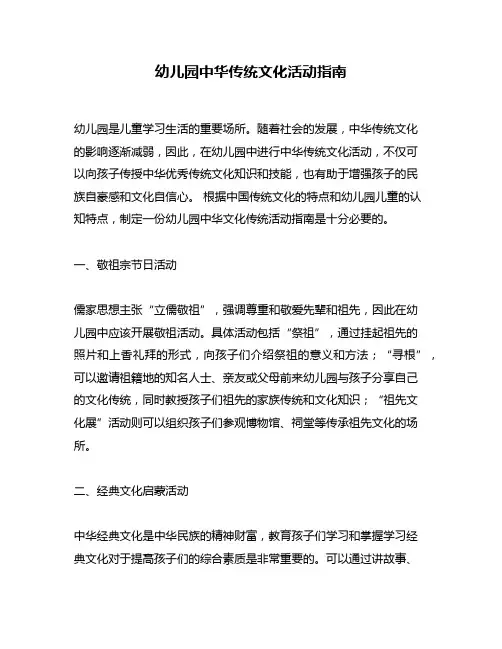 幼儿园中华传统文化活动指南

幼儿园是儿童学习生活的重要场所。随着社会的发展，中华传统文化的影响逐渐减弱，因此，在幼儿园中进行中华传统文化活动，不仅可以向孩子传授中华优秀传统文化知识和技能，也有助于增强孩子的民族自豪感和文化自信心。 根据中国传统文化的特点和幼儿园儿童的认知特点，制定一份幼儿园中华文化传统活动指南是十分必要的。

一、敬祖宗节日活动

儒家思想主张“立儒敬祖”，强调尊重和敬爱先辈和祖先，因此在幼儿园中应该开展敬祖活动。具体活动包括“祭祖”，通过挂起祖先的照片和上香礼拜的形式，向孩子们介绍祭祖的意义和方法；“寻根”，可以邀请祖籍地的知名人士、亲友或父母前来幼儿园与孩子分享自己的文化传统，同时教授孩子们祖先的家族传统和文化知识；“祖先文化展”活动则可以组织孩子们参观博物馆、祠堂等传承祖先文化的场所。

二、经典文化启蒙活动

中华经典文化是中华民族的精神财富，教育孩子们学习和掌握学习经典文化对于提高孩子们的综合素质是非常重要的。可以通过讲故事、